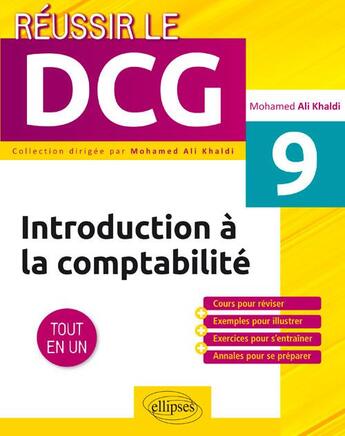 RÉUSSIR LE
DCG

Mohamed Ali Khaldi

Collection dirigée par Mohamed Ali Khaldi

9

Introduction à la comptabilité

TOUT EN UN

Cours pour réviser
Exemples pour illustrer
Exercices pour s'entraîner
Annales pour se préparer

ellipses